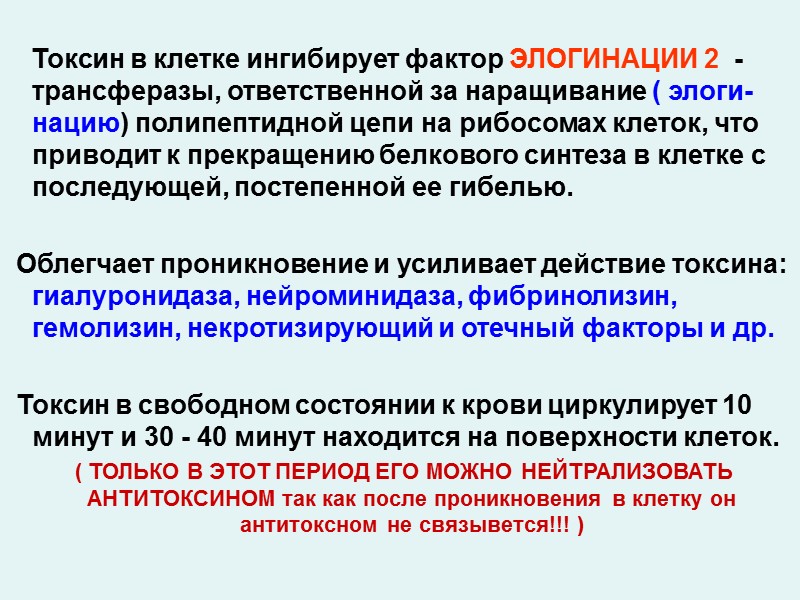 Токсин в клетке ингибирует фактор ЭЛОГИНАЦИИ 2 - трансферазы, ответственной за наращивание ( элогинацию) полипептидной цепи на рибосомах клеток, что приводит к прекращению белкового синтеза в клетке с последующей, постепенной ее гибелью.

Облегчает проникновение и усиливает действие токсина: гиалуронидаза, нейроминидаза, фибринолизин, гемолизин, некротизирующий и отечный факторы и др.

Токсин в свободном состоянии к крови циркулирует 10 минут и 30 - 40 минут находится на поверхности клеток.

( ТОЛЬКО В ЭТОТ ПЕРИОД ЕГО МОЖНО НЕЙТРАЛИЗОВАТЬ АНТИТОКСИНОМ так как после проникновения в клетку он антитоксном не связывется!!! )